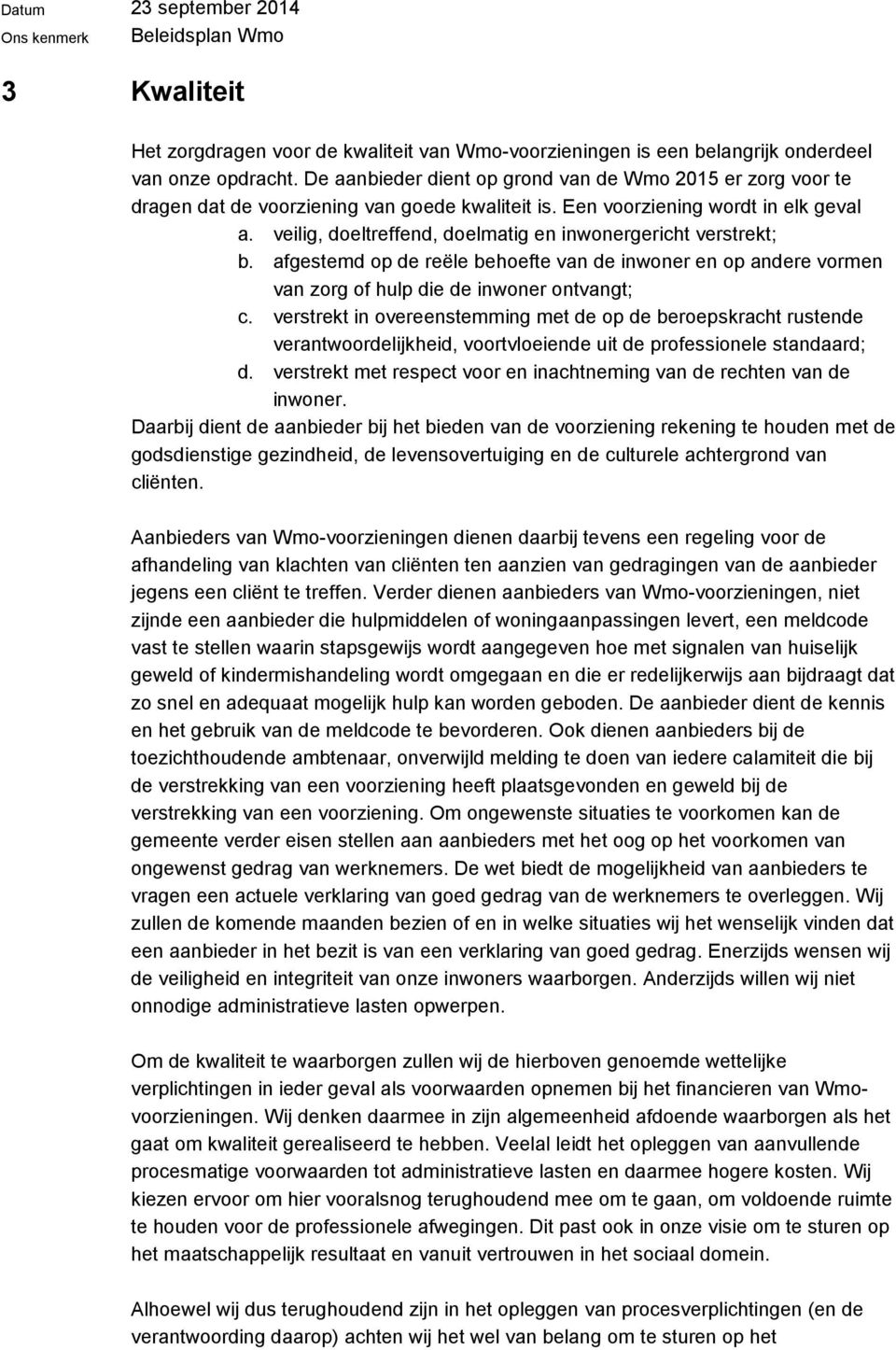 Datum 23 september 2014
Ons kenmerk Beleidsplan Wmo

3 Kwaliteit

Het zorgdragen voor de kwaliteit van Wmo-voorzieningen is een belangrijk onderdeel van onze opdracht. De aanbieder dient op grond van de Wmo 2015 er zorg voor te dragen dat de voorziening van goede kwaliteit is. Een voorziening wordt in elk geval
a. veilig, doeltreffend, doelmatig en inwonergericht verstrekt;
b. afgestemd op de reële behoefte van de inwoner en op andere vormen van zorg of hulp die de inwoner ontvangt;
c. verstrekt in overeenstemming met de op de beroepskracht rustende verantwoordelijkheid, voortvloeiende uit de professionele standaard;
d. verstrekt met respect voor en inachtneming van de rechten van de inwoner.
Daarbij dient de aanbieder bij het bieden van de voorziening rekening te houden met de godsdienstige gezindheid, de levensovertuiging en de culturele achtergrond van cliënten.

Aanbieders van Wmo-voorzieningen dienen daarbij tevens een regeling voor de afhandeling van klachten van cliënten ten aanzien van gedragingen van de aanbieder jegens een cliënt te treffen. Verder dienen aanbieders van Wmo-voorzieningen, niet zijnde een aanbieder die hulpmiddelen of woningaanpassingen levert, een meldcode vast te stellen waarin stapsgewijs wordt aangegeven hoe met signalen van huiselijk geweld of kindermishandeling wordt omgegaan en die er redelijkerwijs aan bijdraagt dat zo snel en adequaat mogelijk hulp kan worden geboden. De aanbieder dient de kennis en het gebruik van de meldcode te bevorderen. Ook dienen aanbieders bij de toezichthoudende ambtenaar, onverwijld melding te doen van iedere calamiteit die bij de verstrekking van een voorziening heeft plaatsgevonden en geweld bij de verstrekking van een voorziening. Om ongewenste situaties te voorkomen kan de gemeente verder eisen stellen aan aanbieders met het oog op het voorkomen van ongewenst gedrag van werknemers. De wet biedt de mogelijkheid van aanbieders te vragen een actuele verklaring van goed gedrag van de werknemers te overleggen. Wij zullen de komende maanden bezien of en in welke situaties wij het wenselijk vinden dat een aanbieder in het bezit is van een verklaring van goed gedrag. Enerzijds wensen wij de veiligheid en integriteit van onze inwoners waarborgen. Anderzijds willen wij niet onnodige administratieve lasten opwerpen.

Om de kwaliteit te waarborgen zullen wij de hierboven genoemde wettelijke verplichtingen in ieder geval als voorwaarden opnemen bij het financieren van Wmo-voorzieningen. Wij denken daarmee in zijn algemeenheid afdoende waarborgen als het gaat om kwaliteit gerealiseerd te hebben. Veelal leidt het opleggen van aanvullende procesmatige voorwaarden tot administratieve lasten en daarmee hogere kosten. Wij kiezen ervoor om hier vooralsnog terughoudend mee om te gaan, om voldoende ruimte te houden voor de professionele afwegingen. Dit past ook in onze visie om te sturen op het maatschappelijk resultaat en vanuit vertrouwen in het sociaal domein.

Alhoewel wij dus terughoudend zijn in het opleggen van procesverplichtingen (en de verantwoording daarop) achten wij het wel van belang om te sturen op het